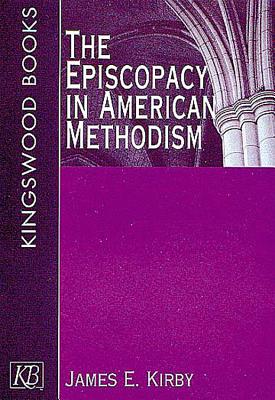 KINGSWOOD BOOKS

THE EPISCOPACY IN AMERICAN METHODISM

KB

JAMES E. KIRBY